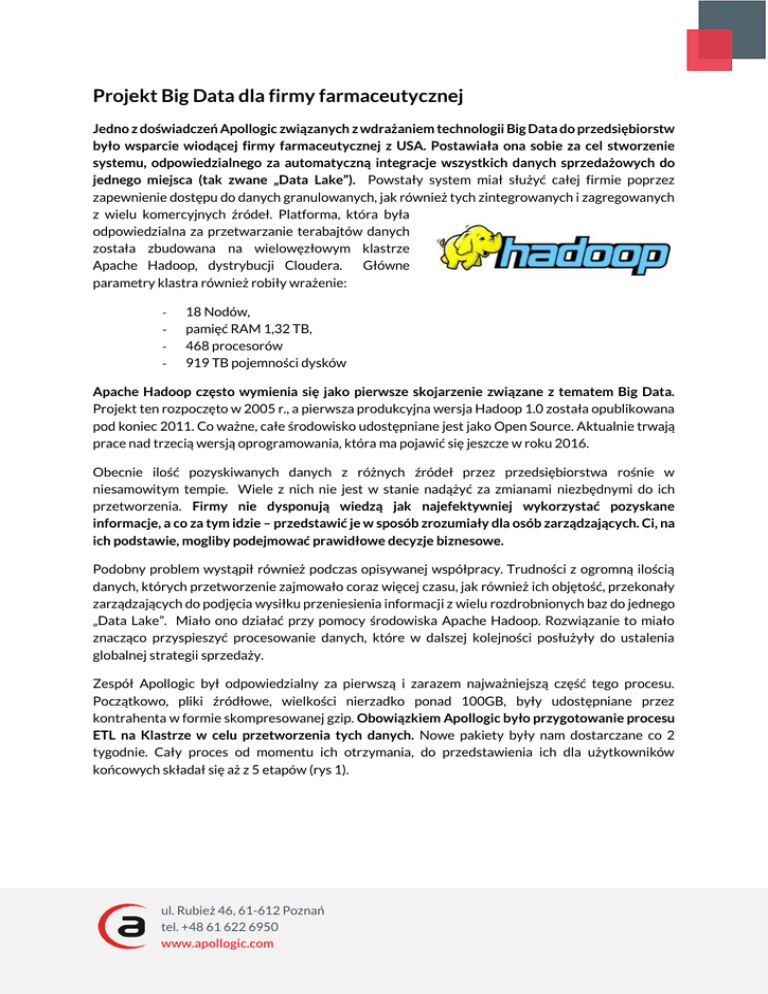 Projekt Big Data dla firmy farmaceutycznej

Jedno z doświadczeń Apollogic związanych z wdrażaniem technologii Big Data do przedsiębiorstw było wsparcie wiodącej firmy farmaceutycznej z USA. Postawiała ona sobie za cel stworzenie systemu, odpowiedzialnego za automatyczną integracje wszystkich danych sprzedażowych do jednego miejsca (tak zwane „Data Lake"). Powstały system miał służyć całej firmie poprzez zapewnienie dostępu do danych granulowanych, jak również tych zintegrowanych i zagregowanych z wielu komercyjnych źródeł. Platforma, która była odpowiedzialna za przetwarzanie terabajtów danych została zbudowana na wielowęzłowym klastrze Apache Hadoop, dystrybucji Cloudera. Główne parametry klastra również robiły wrażenie:

hadoop

- 18 Nodów,
- pamięć RAM 1,32 TB,
- 468 procesorów
- 919 TB pojemności dysków

Apache Hadoop często wymienia się jako pierwsze skojarzenie związane z tematem Big Data. Projekt ten rozpoczęto w 2005 r., a pierwsza produkcyjna wersja Hadoop 1.0 została opublikowana pod koniec 2011. Co ważne, całe środowisko udostępniane jest jako Open Source. Aktualnie trwają prace nad trzecią wersją oprogramowania, która ma pojawić się jeszcze w roku 2016.

Obecnie ilość pozyskiwanych danych z różnych źródeł przez przedsiębiorstwa rośnie w niesamowitym tempie. Wiele z nich nie jest w stanie nadążyć za zmianami niezbędnymi do ich przetworzenia. Firmy nie dysponują wiedzą jak najefektywniej wykorzystać pozyskane informacje, a co za tym idzie – przedstawić je w sposób zrozumiały dla osób zarządzających. Ci, na ich podstawie, mogliby podejmować prawidłowe decyzje biznesowe.

Podobny problem wystąpił również podczas opisywanej współpracy. Trudności z ogromną ilością danych, których przetworzenie zajmowało coraz więcej czasu, jak również ich objętość, przekonały zarządzających do podjęcia wysiłku przeniesienia informacji z wielu rozdrobnionych baz do jednego „Data Lake". Miało ono działać przy pomocy środowiska Apache Hadoop. Rozwiązanie to miało znacząco przyspieszyć procesowanie danych, które w dalszej kolejności posłużyły do ustalenia globalnej strategii sprzedaży.

Zespół Apollogic był odpowiedzialny za pierwszą i zarazem najważniejszą część tego procesu. Początkowo, pliki źródłowe, wielkości nierzadko ponad 100GB, były udostępniane przez kontrahenta w formie skompresowanej gzip. Obowiązkiem Apollogic było przygotowanie procesu ETL na Klastrze w celu przetworzenia tych danych. Nowe pakiety były nam dostarczane co 2 tygodnie. Cały proces od momentu ich otrzymania, do przedstawienia ich dla użytkowników końcowych składał się aż z 5 etapów (rys 1).

ul. Rubież 46, 61-612 Poznań
tel. +48 61 622 6950
www.apollogic.com